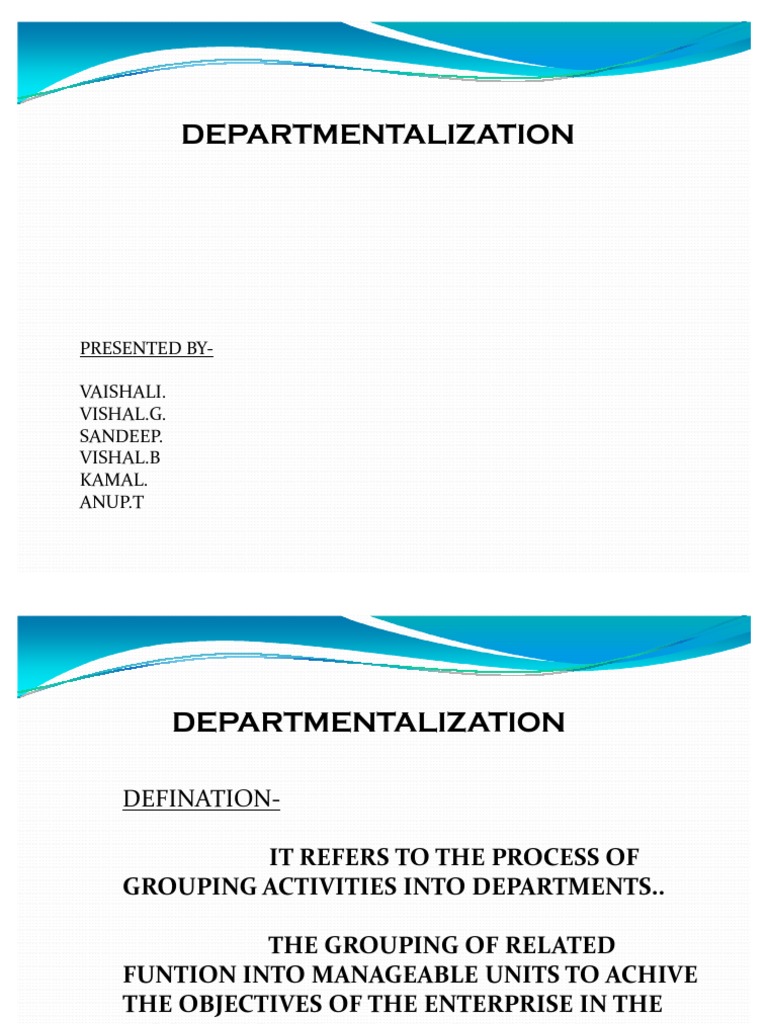 DEPARTMENTALIZATION

PRESENTED BY-

VAISHALI.
VISHAL.G.
SANDEEP.
VISHAL.B
KAMAL.
ANUP.T

DEPARTMENTALIZATION

DEFINATION-

IT REFERS TO THE PROCESS OF GROUPING ACTIVITIES INTO DEPARTMENTS..

THE GROUPING OF RELATED FUNTION INTO MANAGEABLE UNITS TO ACHIVE THE OBJECTIVES OF THE ENTERPRISE IN THE